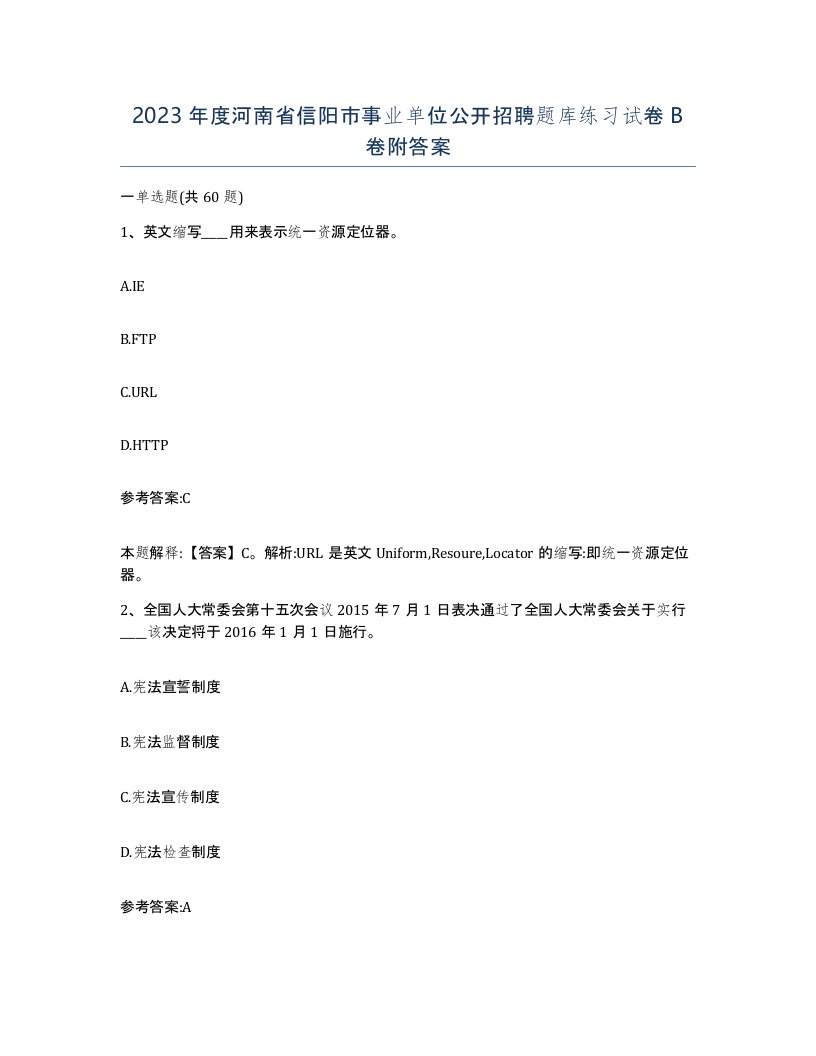 2023 年度河南省信阳市事业单位公开招聘题库练习试卷 B 卷附答案

一单选题(共 60 题)

1、英文缩写____用来表示统一资源定位器。

A.IE

B.FTP

C.URL

D.HTTP

参考答案:C

本题解释:【答案】C。解析:URL 是英文 Uniform,Resoure,Locator 的缩写:即统一资源定位器。

2、全国人大常委会第十五次会议 2015 年 7 月 1 日表决通过了全国人大常委会关于实行____该决定将于 2016 年 1 月 1 日施行。

A.宪法宣誓制度

B.宪法监督制度

C.宪法宣传制度

D.宪法检查制度

参考答案:A